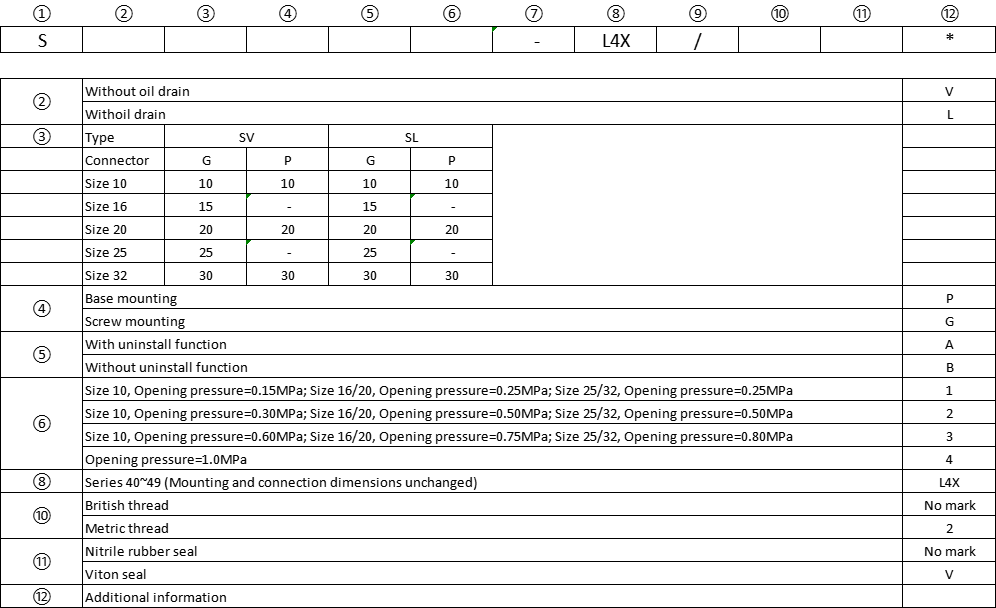 | ① | ② | ③ | ④ | ⑤ | ⑥ | ⑦ | ⑧ | ⑨ | ⑩ | ⑪ | ⑫ |
|---|---|---|---|---|---|---|---|---|---|---|---|
| S | | | | | | - | L4X | / | | | * |

| | | | | | | |
|---|---|---|---|---|---|---|
| ② | Without oil drain | | | | | V |
| | Withoil drain | | | | | L |
| ③ | Type | SV | | SL | | |
| | Connector | G | P | G | P | |
| | Size 10 | 10 | 10 | 10 | 10 | |
| | Size 16 | 15 | - | 15 | - | |
| | Size 20 | 20 | 20 | 20 | 20 | |
| | Size 25 | 25 | - | 25 | - | |
| | Size 32 | 30 | 30 | 30 | 30 | |
| ④ | Base mounting | | | | | P |
| | Screw mounting | | | | | G |
| ⑤ | With uninstall function | | | | | A |
| | Without uninstall function | | | | | B |
| ⑥ | Size 10, Opening pressure=0.15MPa; Size 16/20, Opening pressure=0.25MPa; Size 25/32, Opening pressure=0.25MPa | | | | | 1 |
| | Size 10, Opening pressure=0.30MPa; Size 16/20, Opening pressure=0.50MPa; Size 25/32, Opening pressure=0.50MPa | | | | | 2 |
| | Size 10, Opening pressure=0.60MPa; Size 16/20, Opening pressure=0.75MPa; Size 25/32, Opening pressure=0.80MPa | | | | | 3 |
| | Opening pressure=1.0MPa | | | | | 4 |
| ⑧ | Series 40~49 (Mounting and connection dimensions unchanged) | | | | | L4X |
| ⑩ | British thread | | | | | No mark |
| | Metric thread | | | | | 2 |
| ⑪ | Nitrile rubber seal | | | | | No mark |
| | Viton seal | | | | | V |
| ⑫ | Additional information | | | | | |